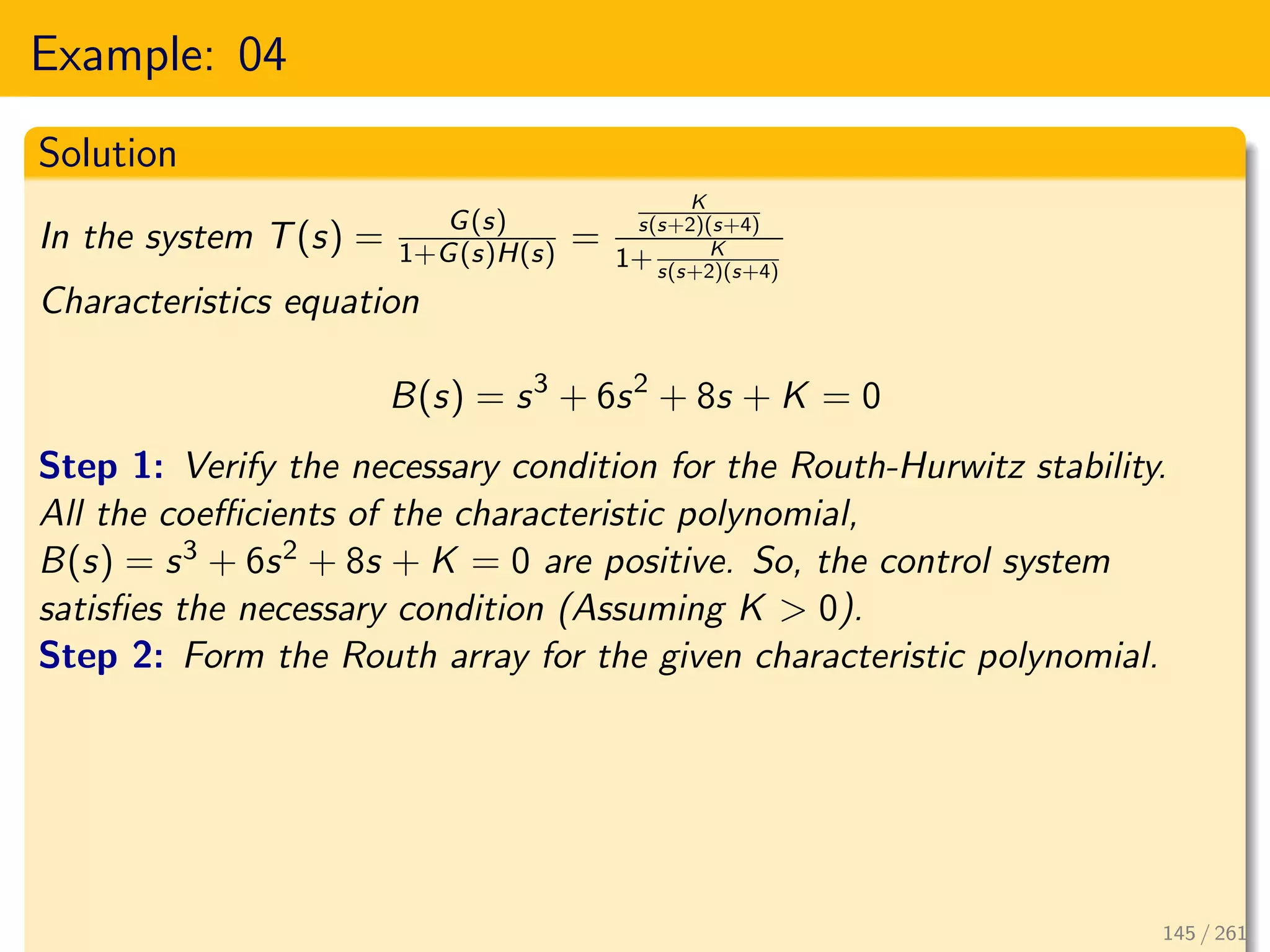 Example: 04

Solution

In the system $T(s) = \frac{G(s)}{1+G(s)H(s)} = \frac{\frac{K}{s(s+2)(s+4)}}{1+\frac{K}{s(s+2)(s+4)}}$

Characteristics equation

$B(s) = s^3 + 6s^2 + 8s + K = 0$

Step 1: Verify the necessary condition for the Routh-Hurwitz stability. All the coefficients of the characteristic polynomial, $B(s) = s^3 + 6s^2 + 8s + K = 0$ are positive. So, the control system satisfies the necessary condition (Assuming $K > 0$).

Step 2: Form the Routh array for the given characteristic polynomial.

145 / 261